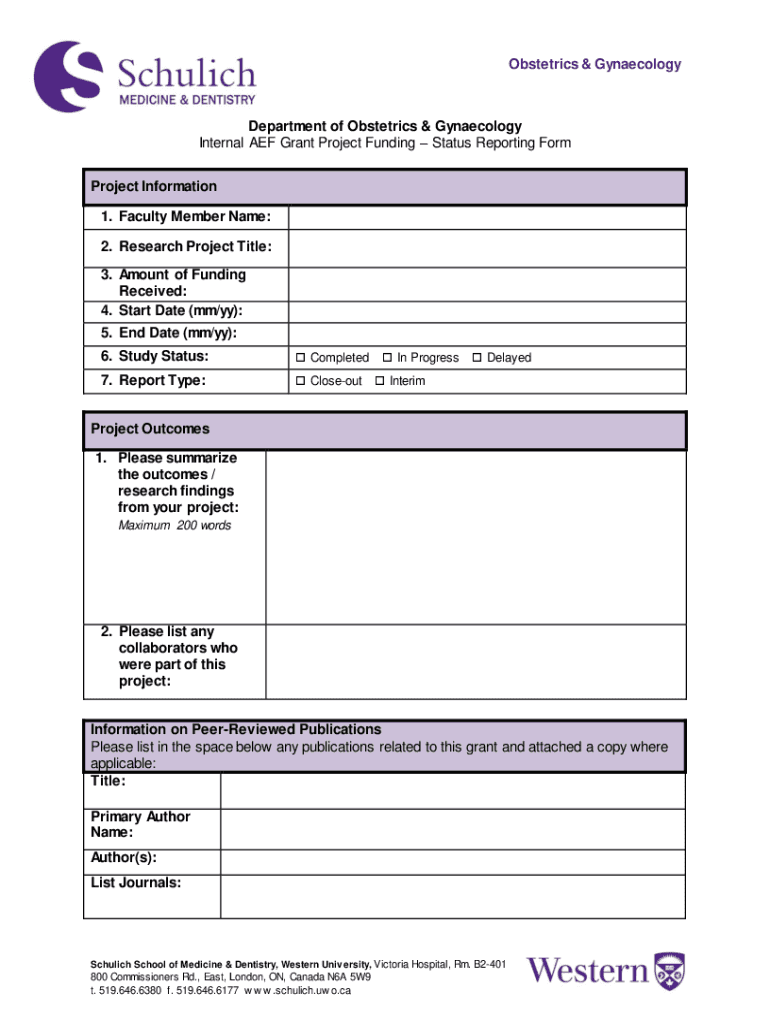 Schulich
MEDICINE & DENTISTRY

Obstetrics & Gynaecology

Department of Obstetrics & Gynaecology
Internal AEF Grant Project Funding – Status Reporting Form

| Project Information | |
|---|---|
| 1. Faculty Member Name: | |
| 2. Research Project Title: | |
| 3. Amount of Funding Received: | |
| 4. Start Date (mm/yy): | |
| 5. End Date (mm/yy): | |
| 6. Study Status: | ☐ Completed ☐ In Progress ☐ Delayed |
| 7. Report Type: | ☐ Close-out ☐ Interim |

| Project Outcomes | |
|---|---|
| 1. Please summarize the outcomes / research findings from your project: Maximum 200 words | |
| 2. Please list any collaborators who were part of this project: | |

Information on Peer-Reviewed Publications
Please list in the space below any publications related to this grant and attached a copy where applicable:

| Title: | |
|---|---|
| Primary Author Name: | |
| Author(s): | |
| List Journals: | |

Schulich School of Medicine & Dentistry, Western University, Victoria Hospital, Rm. B2-401
800 Commissioners Rd., East, London, ON, Canada N6A 5W9
t. 519.646.6380 f. 519.646.6177 www.schulich.uwo.ca

Western